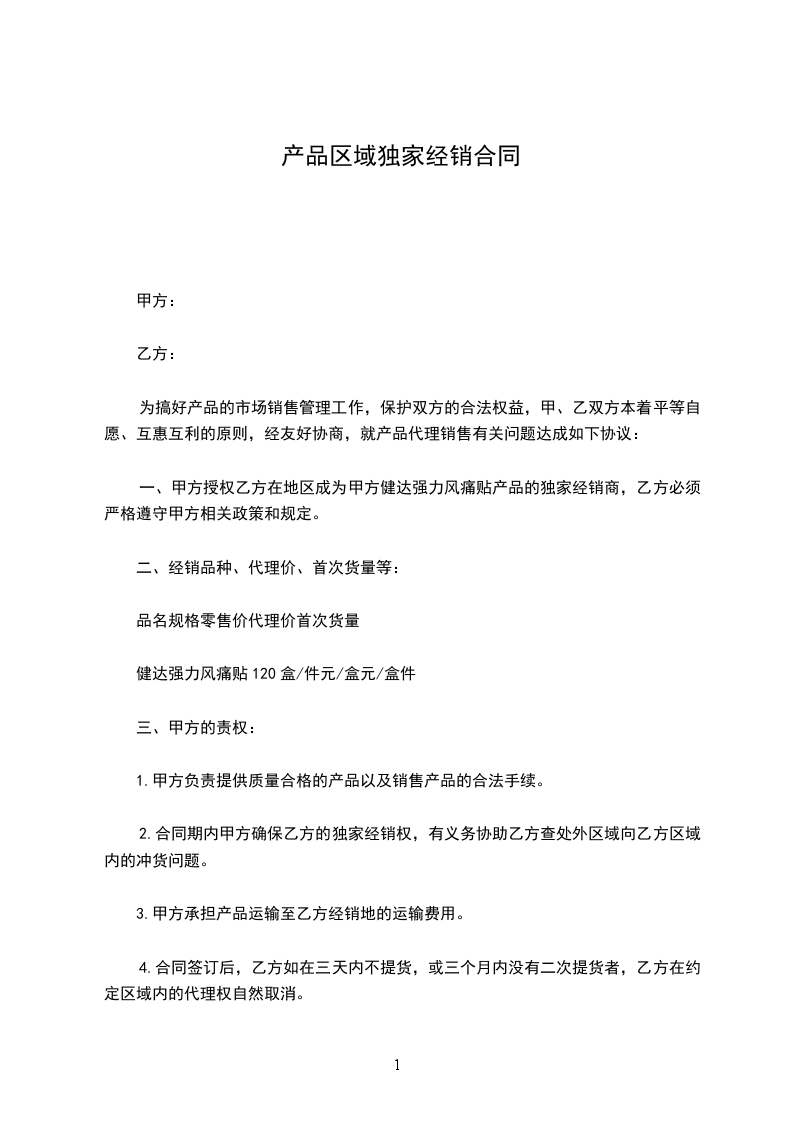 产品区域独家经销合同

甲方：

乙方：

为搞好产品的市场销售管理工作，保护双方的合法权益，甲、乙双方本着平等自愿、互惠互利的原则，经友好协商，就产品代理销售有关问题达成如下协议：

一、甲方授权乙方在地区成为甲方健达强力风痛贴产品的独家经销商，乙方必须严格遵守甲方相关政策和规定。

二、经销品种、代理价、首次货量等：

品名规格零售价代理价首次货量

健达强力风痛贴120盒/件元/盒元/盒件

三、甲方的责权：

1.甲方负责提供质量合格的产品以及销售产品的合法手续。

2.合同期内甲方确保乙方的独家经销权，有义务协助乙方查处外区域向乙方区域内的冲货问题。

3.甲方承担产品运输至乙方经销地的运输费用。

4.合同签订后，乙方如在三天内不提货，或三个月内没有二次提货者，乙方在约定区域内的代理权自然取消。

1